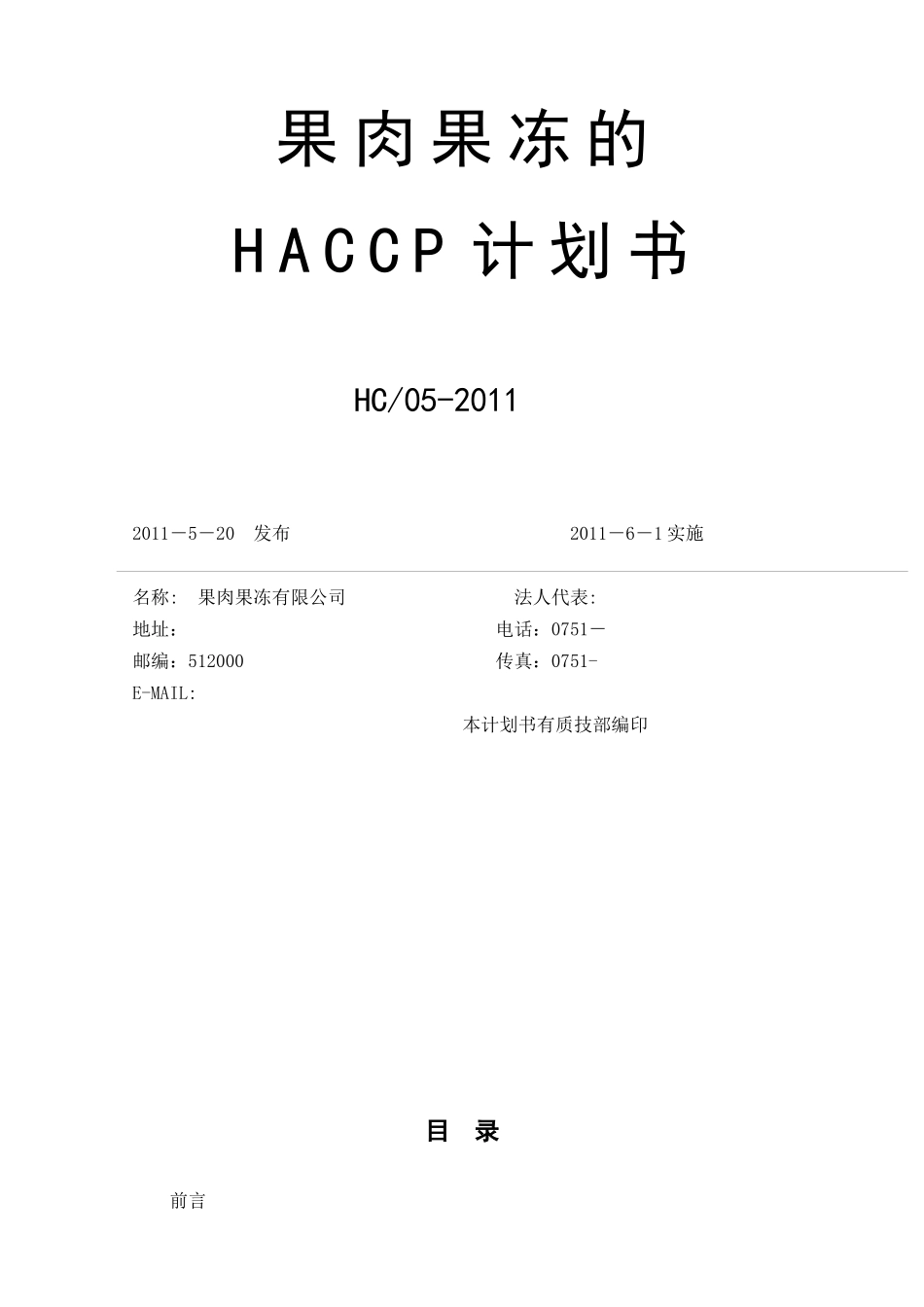 果肉果冻的

HACCP 计划书

HC/05-2011

2011－5－20 发布

2011－6－1实施

名称: 果肉果冻有限公司

法人代表:

地址:

电话：0751－

邮编：512000

传真：0751-

E-MAIL:

本计划书有质技部编印

目 录

前言